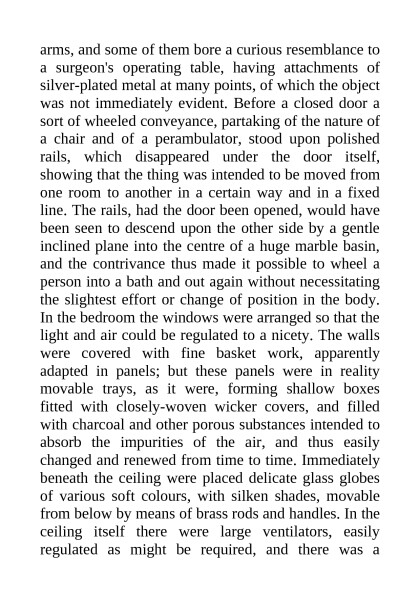 arms, and some of them bore a curious resemblance to a surgeon's operating table, having attachments of silver-plated metal at many points, of which the object was not immediately evident. Before a closed door a sort of wheeled conveyance, partaking of the nature of a chair and of a perambulator, stood upon polished rails, which disappeared under the door itself, showing that the thing was intended to be moved from one room to another in a certain way and in a fixed line. The rails, had the door been opened, would have been seen to descend upon the other side by a gentle inclined plane into the centre of a huge marble basin, and the contrivance thus made it possible to wheel a person into a bath and out again without necessitating the slightest effort or change of position in the body. In the bedroom the windows were arranged so that the light and air could be regulated to a nicety. The walls were covered with fine basket work, apparently adapted in panels; but these panels were in reality movable trays, as it were, forming shallow boxes fitted with closely-woven wicker covers, and filled with charcoal and other porous substances intended to absorb the impurities of the air, and thus easily changed and renewed from time to time. Immediately beneath the ceiling were placed delicate glass globes of various soft colours, with silken shades, movable from below by means of brass rods and handles. In the ceiling itself there were large ventilators, easily regulated as might be required, and there was a